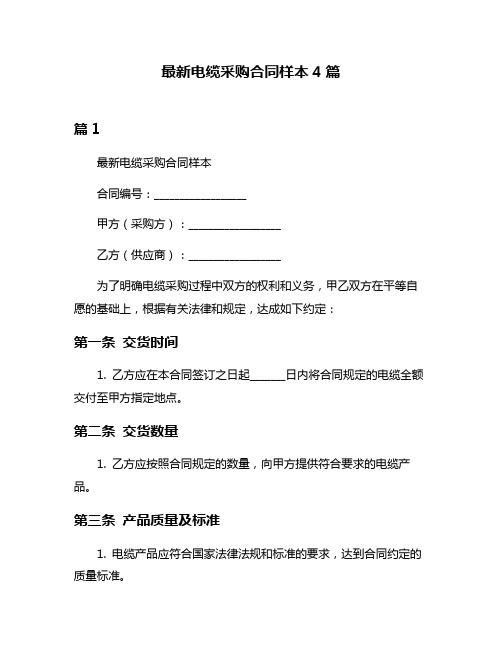 最新电缆采购合同样本 4 篇

篇 1

最新电缆采购合同样本

合同编号：________________

甲方（采购方）：________________

乙方（供应商）：________________

为了明确电缆采购过程中双方的权利和义务，甲乙双方在平等自愿的基础上，根据有关法律和规定，达成如下约定：

第一条 交货时间

1. 乙方应在本合同签订之日起______日内将合同规定的电缆全额交付至甲方指定地点。

第二条 交货数量

1. 乙方应按照合同规定的数量，向甲方提供符合要求的电缆产品。

第三条 产品质量及标准

1. 电缆产品应符合国家法律法规和标准的要求，达到合同约定的质量标准。